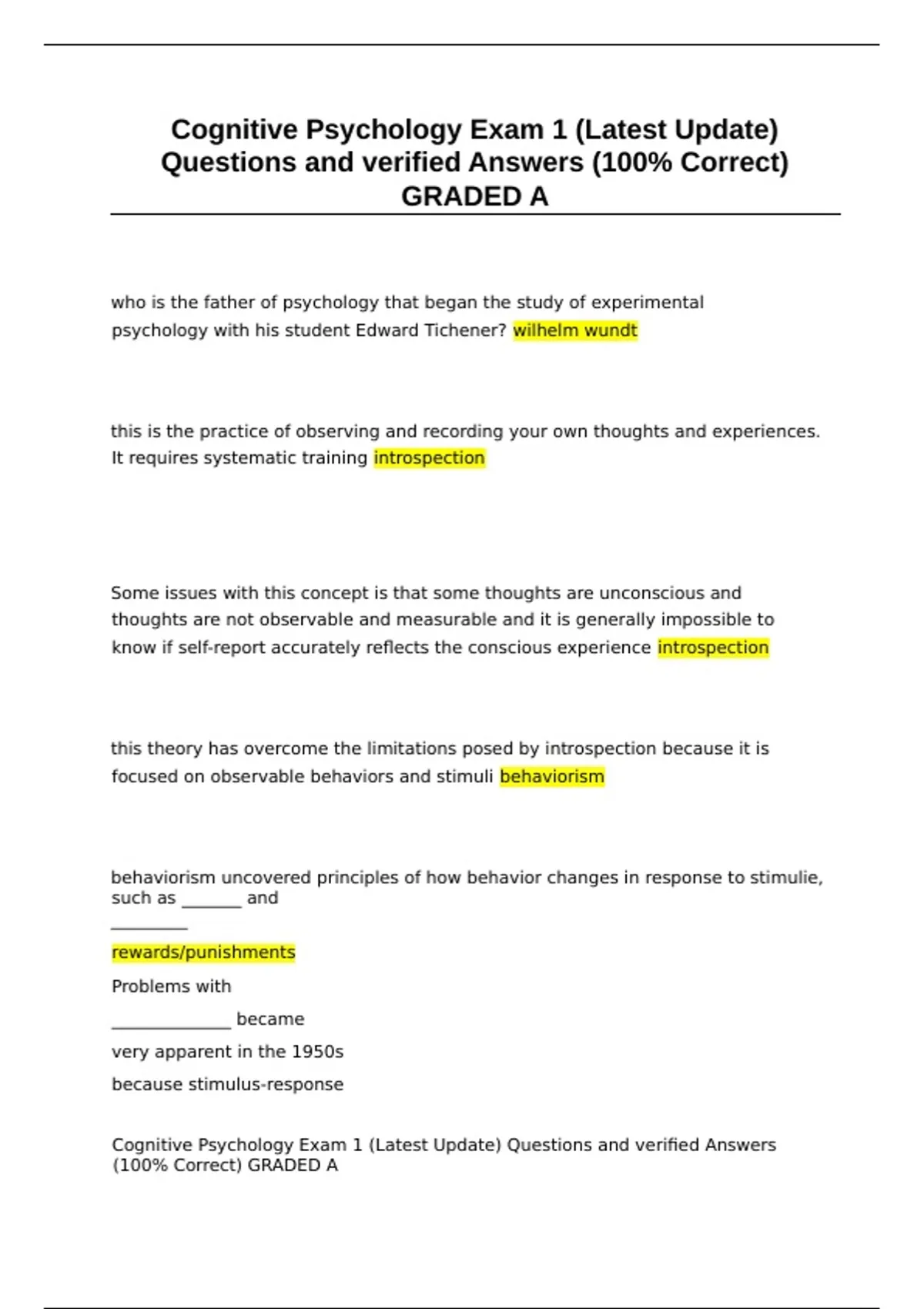 Cognitive Psychology Exam 1 (Latest Update) Questions and verified Answers (100% Correct) GRADED A

who is the father of psychology that began the study of experimental psychology with his student Edward Tichener? wilhelm wundt

this is the practice of observing and recording your own thoughts and experiences. It requires systematic training introspection

Some issues with this concept is that some thoughts are unconscious and thoughts are not observable and measurable and it is generally impossible to know if self-report accurately reflects the conscious experience introspection

this theory has overcome the limitations posed by introspection because it is focused on observable behaviors and stimuli behaviorism

behaviorism uncovered principles of how behavior changes in response to stimulie, such as _______ and _________

rewards/punishments

Problems with

______________ became

very apparent in the 1950s

because stimulus-response

Cognitive Psychology Exam 1 (Latest Update) Questions and verified Answers (100% Correct) GRADED A